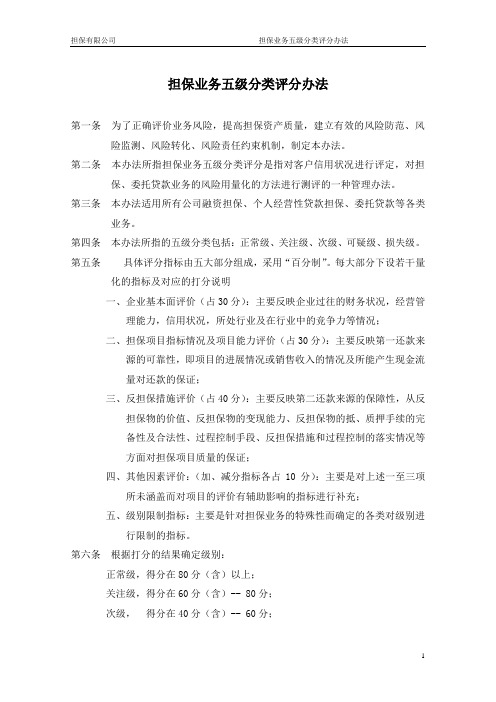 担保有限公司 担保业务五级分类评分办法

担保业务五级分类评分办法

第一条 为了正确评价业务风险，提高担保资产质量，建立有效的风险防范、风险监测、风险转化、风险责任约束机制，制定本办法。

第二条 本办法所指担保业务五级分类评分是指对客户信用状况进行评定，对担保、委托贷款业务的风险用量化的方法进行测评的一种管理办法。

第三条 本办法适用所有公司融资担保、个人经营性贷款担保、委托贷款等各类业务。

第四条 本办法所指的五级分类包括：正常级、关注级、次级、可疑级、损失级。

第五条 具体评分指标由五大部分组成，采用“百分制”。每大部分下设若干量化的指标及对应的打分说明

一、企业基本面评价（占30分）：主要反映企业过往的财务状况，经营管理能力，信用状况，所处行业及在行业中的竞争力等情况；

二、担保项目指标情况及项目能力评价（占30分）：主要反映第一还款来源的可靠性，即项目的进展情况或销售收入的情况及所能产生现金流量对还款的保证；

三、反担保措施评价（占40分）：主要反映第二还款来源的保障性，从反担保物的价值、反担保物的变现能力、反担保物的抵、质押手续的完备性及合法性、过程控制手段、反担保措施和过程控制的落实情况等方面对担保项目质量的保证；

四、其他因素评价：（加、减分指标各占 10 分）：主要是对上述一至三项所未涵盖而对项目的评价有辅助影响的指标进行补充；

五、级别限制指标：主要是针对担保业务的特殊性而确定的各类对级别进行限制的指标。

第六条 根据打分的结果确定级别：

正常级，得分在80分（含）以上；

关注级，得分在60分（含）-- 80分；

次级， 得分在40分（含）-- 60分；

1